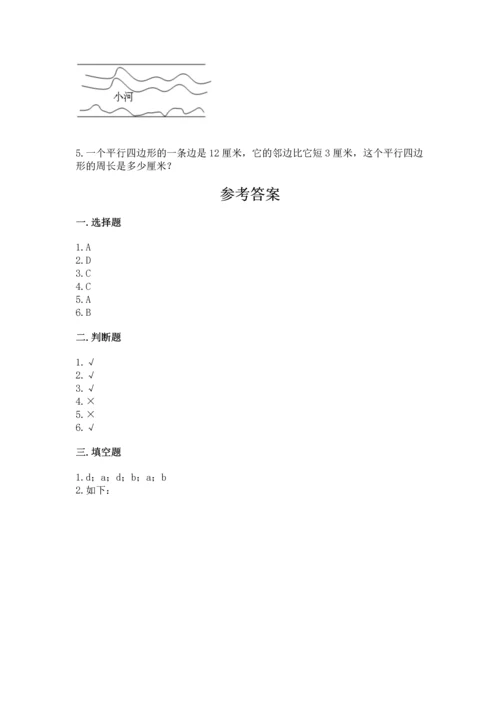 小河

5. 一个平行四边形的一条边是 12 厘米，它的邻边比它短 3 厘米，这个平行四边形的周长是多少厘米？

参考答案

一. 选择题

1. A
2. D
3. C
4. C
5. A
6. B

二. 判断题

1. √
2. √
3. √
4. ×
5. ×
6. √

三. 填空题

1. d；a；d；b；a；b
2. 如下：